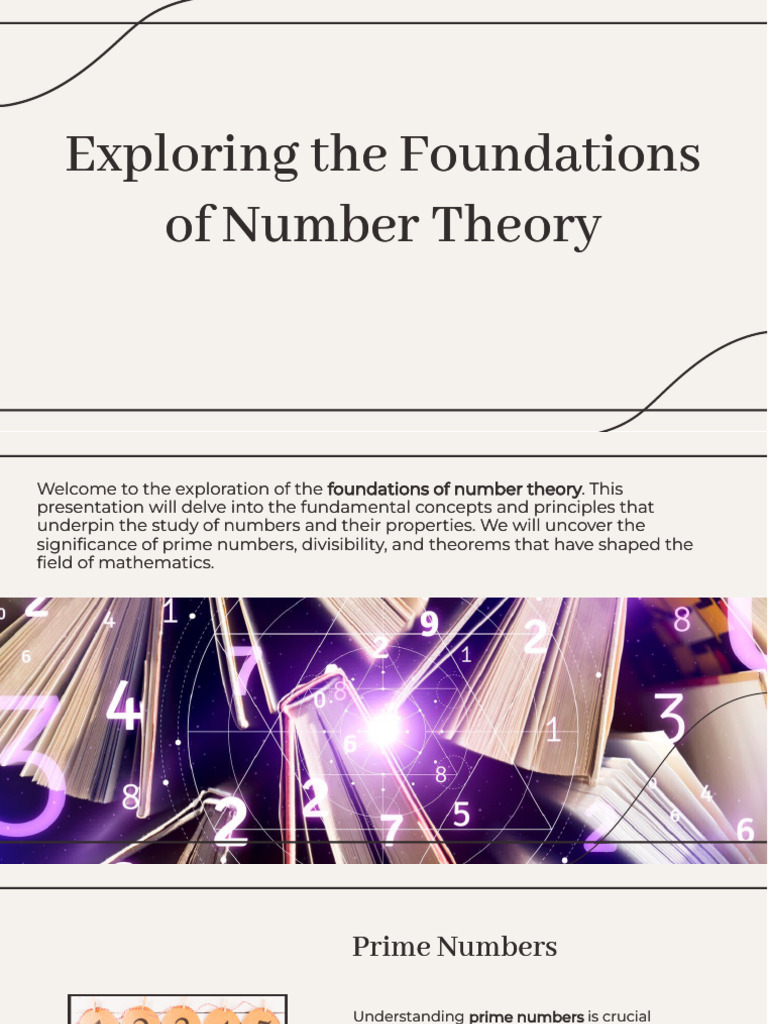 Exploring the Foundations of Number Theory

Welcome to the exploration of the foundations of number theory. This presentation will delve into the fundamental concepts and principles that underpin the study of numbers and their properties. We will uncover the significance of prime numbers, divisibility, and theorems that have shaped the field of mathematics.

Prime Numbers

Understanding prime numbers is crucial